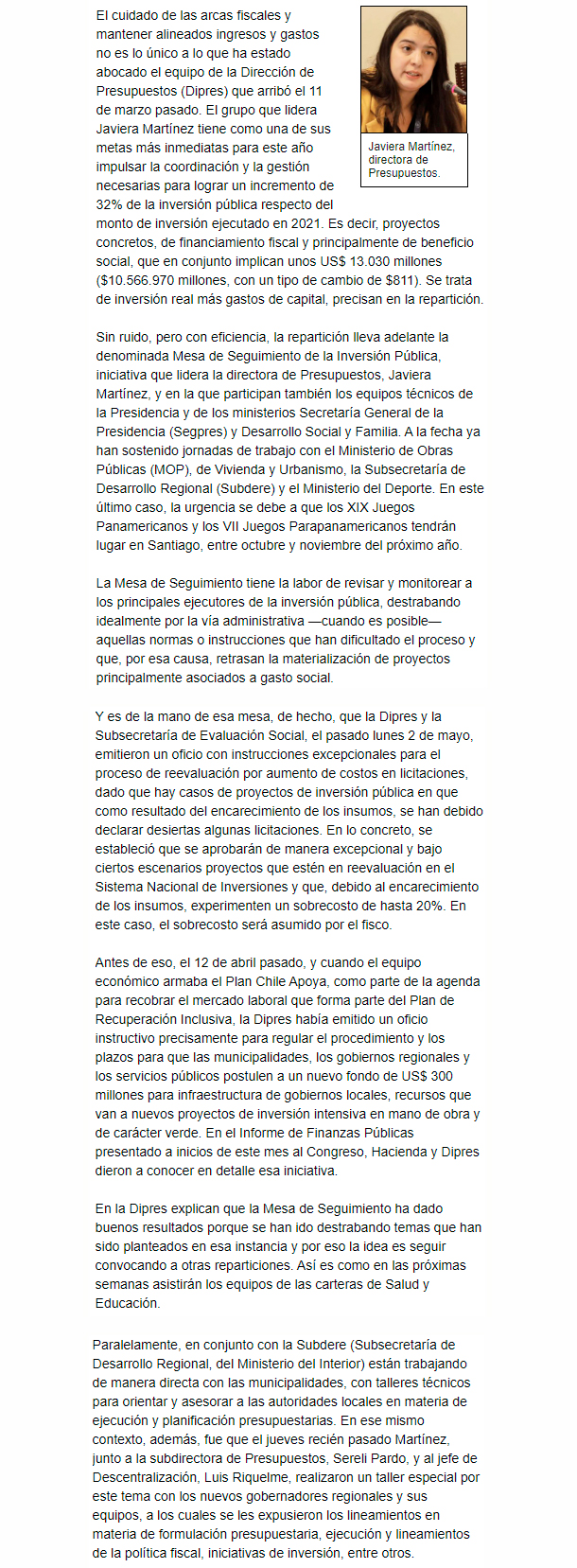 El cuidado de las arcas fiscales y mantener alineados ingresos y gastos no es lo único a lo que ha estado abocado el equipo de la Dirección de Presupuestos (Dipres) que arribó el 11 de marzo pasado. El grupo que lidera Javiera Martínez tiene como una de sus metas más inmediatas para este año impulsar la coordinación y la gestión necesarias para lograr un incremento de 32% de la inversión pública respecto del monto de inversión ejecutado en 2021. Es decir, proyectos concretos, de financiamiento fiscal y principalmente de beneficio social, que en conjunto implican unos US$ 13.030 millones ($10.566.970 millones, con un tipo de cambio de $811). Se trata de inversión real más gastos de capital, precisan en la repartición.

Javiera Martínez, directora de Presupuestos.

Sin ruido, pero con eficiencia, la repartición lleva adelante la denominada Mesa de Seguimiento de la Inversión Pública, iniciativa que lidera la directora de Presupuestos, Javiera Martínez, y en la que participan también los equipos técnicos de la Presidencia y de los ministerios Secretaría General de la Presidencia (Segpres) y Desarrollo Social y Familia. A la fecha ya han sostenido jornadas de trabajo con el Ministerio de Obras Públicas (MOP), de Vivienda y Urbanismo, la Subsecretaría de Desarrollo Regional (Subdere) y el Ministerio del Deporte. En este último caso, la urgencia se debe a que los XIX Juegos Panamericanos y los VII Juegos Parapanamericanos tendrán lugar en Santiago, entre octubre y noviembre del próximo año.

La Mesa de Seguimiento tiene la labor de revisar y monitorear a los principales ejecutores de la inversión pública, destrabando idealmente por la vía administrativa —cuando es posible— aquellas normas o instrucciones que han dificultado el proceso y que, por esa causa, retrasan la materialización de proyectos principalmente asociados a gasto social.

Y es de la mano de esa mesa, de hecho, que la Dipres y la Subsecretaría de Evaluación Social, el pasado lunes 2 de mayo, emitieron un oficio con instrucciones excepcionales para el proceso de reevaluación por aumento de costos en licitaciones, dado que hay casos de proyectos de inversión pública en que como resultado del encarecimiento de los insumos, se han debido declarar desiertas algunas licitaciones. En lo concreto, se estableció que se aprobarán de manera excepcional y bajo ciertos escenarios proyectos que estén en reevaluación en el Sistema Nacional de Inversiones y que, debido al encarecimiento de los insumos, experimenten un sobrecosto de hasta 20%. En este caso, el sobrecosto será asumido por el fisco.

Antes de eso, el 12 de abril pasado, y cuando el equipo económico armaba el Plan Chile Apoya, como parte de la agenda para recobrar el mercado laboral que forma parte del Plan de Recuperación Inclusiva, la Dipres había emitido un oficio instructivo precisamente para regular el procedimiento y los plazos para que las municipalidades, los gobiernos regionales y los servicios públicos postulen a un nuevo fondo de US$ 300 millones para infraestructura de gobiernos locales, recursos que van a nuevos proyectos de inversión intensiva en mano de obra y de carácter verde. En el Informe de Finanzas Públicas presentado a inicios de este mes al Congreso, Hacienda y Dipres dieron a conocer en detalle esa iniciativa.

En la Dipres explican que la Mesa de Seguimiento ha dado buenos resultados porque se han ido destrabando temas que han sido planteados en esa instancia y por eso la idea es seguir convocando a otras reparticiones. Así es como en las próximas semanas asistirán los equipos de las carteras de Salud y Educación.

Paralelamente, en conjunto con la Subdere (Subsecretaría de Desarrollo Regional, del Ministerio del Interior) están trabajando de manera directa con las municipalidades, con talleres técnicos para orientar y asesorar a las autoridades locales en materia de ejecución y planificación presupuestarias. En ese mismo contexto, además, fue que el jueves recién pasado Martínez, junto a la subdirectora de Presupuestos, Sereli Pardo, y al jefe de Descentralización, Luis Riquelme, realizaron un taller especial por este tema con los nuevos gobernadores regionales y sus equipos, a los cuales se les expusieron los lineamientos en materia de formulación presupuestaria, ejecución y lineamientos de la política fiscal, iniciativas de inversión, entre otros.